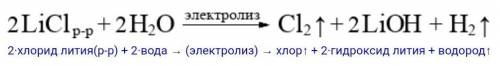 $2LiCl_{р-р} + 2H_2O \xrightarrow{электролиз} Cl_2\uparrow + 2LiOH + H_2\uparrow$

2·хлорид лития(р-р) + 2·вода → (электролиз) → хлор↑ + 2·гидроксид лития + водород↑